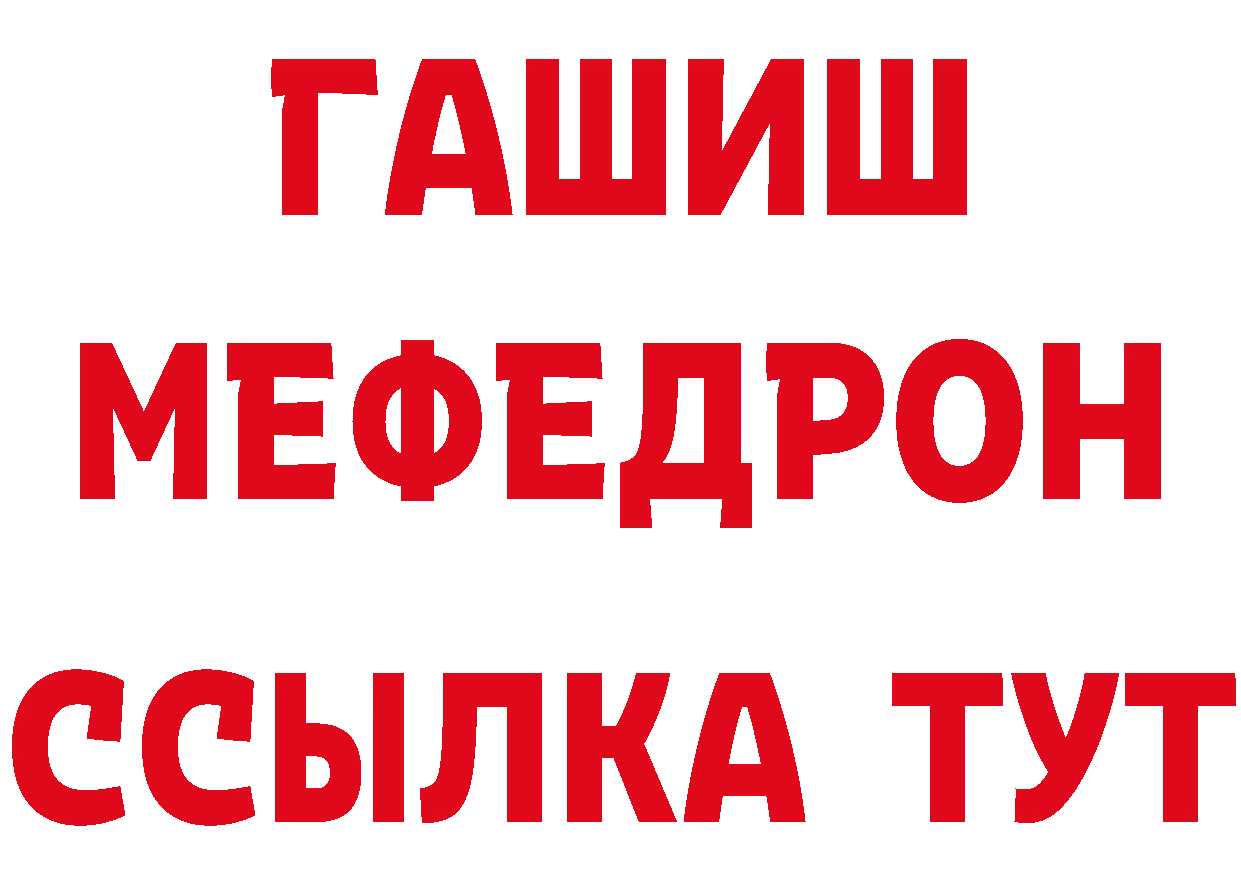 ГАШИШ
МЕФЕДРОН
ССЫЛКА ТУТ